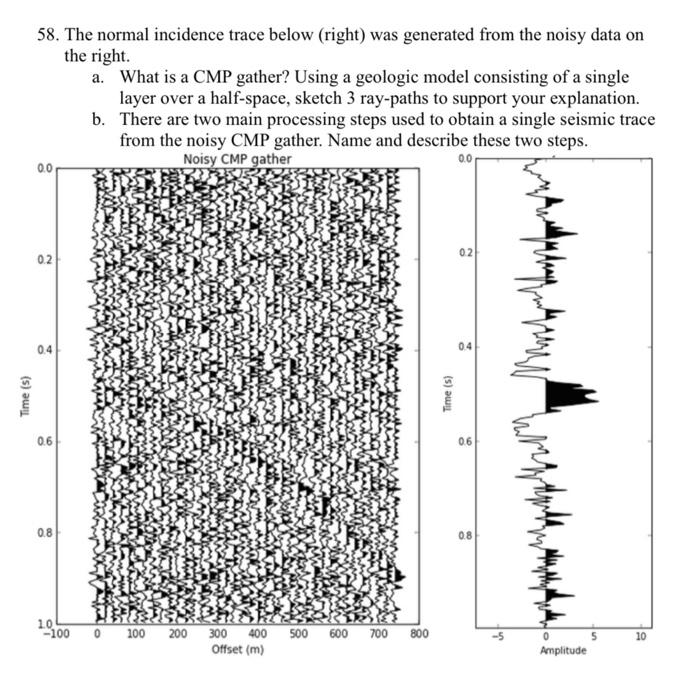 58. The normal incidence trace below (right) was generated from the noisy data on the right.

a. What is a CMP gather? Using a geologic model consisting of a single layer over a half-space, sketch 3 ray-paths to support your explanation.

b. There are two main processing steps used to obtain a single seismic trace from the noisy CMP gather. Name and describe these two steps.

Noisy CMP gather

0.0
0.2
0.4
0.6
0.8
1.0

Time (s)

−100 0 100 200 300 400 500 600 700 800

Offset (m)

0.0
0.2
0.4
0.6
0.8

Time (s)

−5 0 5 10

Amplitude